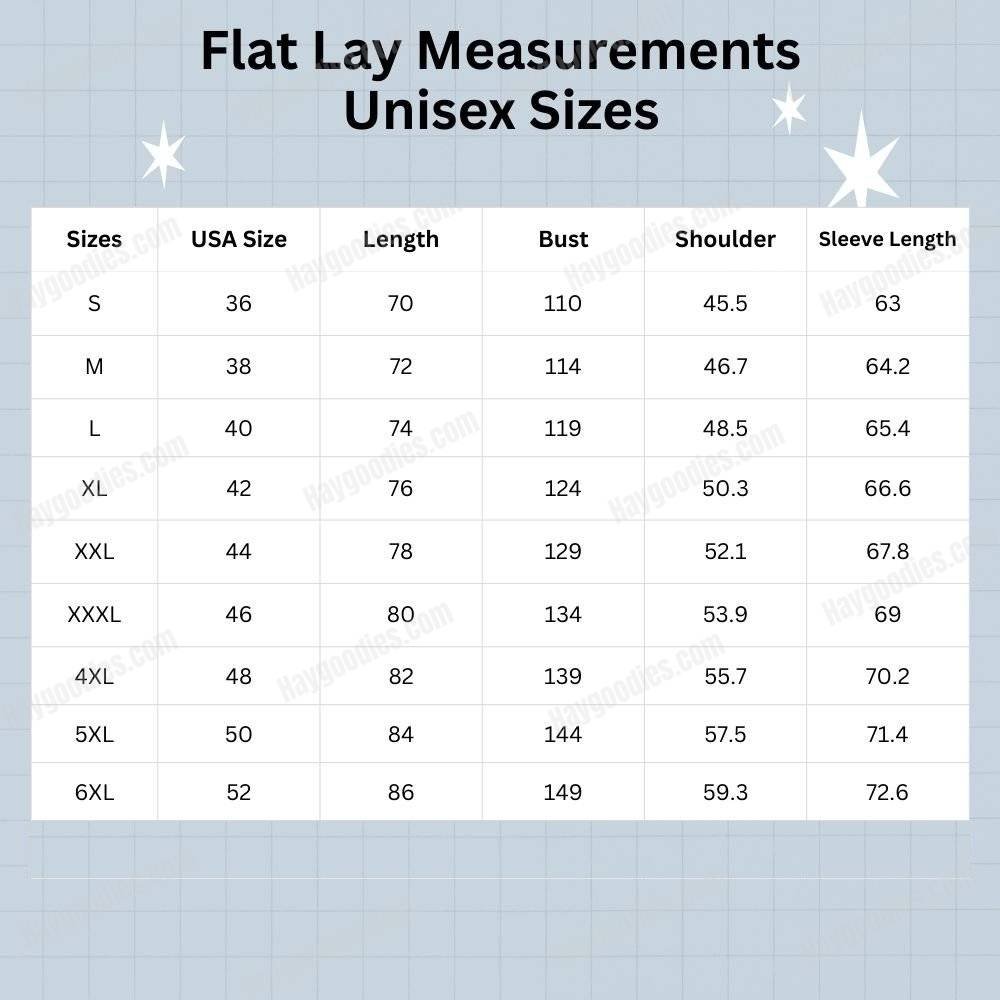 Flat Lay Measurements
Unisex Sizes

| Sizes | USA Size | Length | Bust | Shoulder | Sleeve Length |
|---|---|---|---|---|---|
| S | 36 | 70 | 110 | 45.5 | 63 |
| M | 38 | 72 | 114 | 46.7 | 64.2 |
| L | 40 | 74 | 119 | 48.5 | 65.4 |
| XL | 42 | 76 | 124 | 50.3 | 66.6 |
| XXL | 44 | 78 | 129 | 52.1 | 67.8 |
| XXXL | 46 | 80 | 134 | 53.9 | 69 |
| 4XL | 48 | 82 | 139 | 55.7 | 70.2 |
| 5XL | 50 | 84 | 144 | 57.5 | 71.4 |
| 6XL | 52 | 86 | 149 | 59.3 | 72.6 |

Haygoodies.com